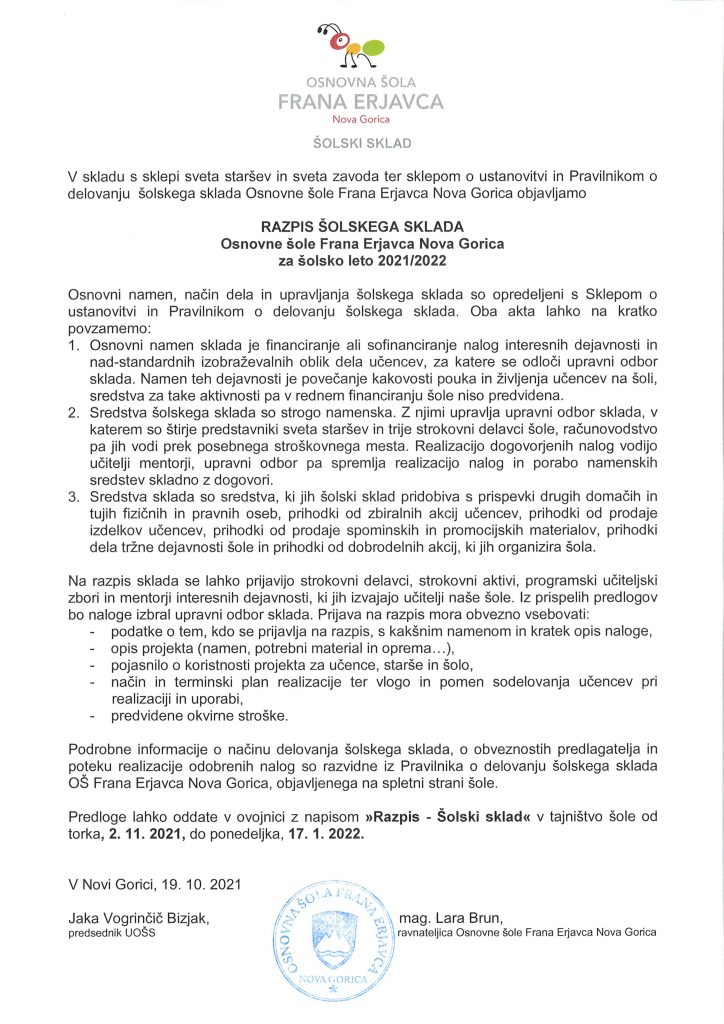 OSNOVNA ŠOLA
FRANA ERJAVCA
Nova Gorica

ŠOLSKI SKLAD

V skladu s sklepi sveta staršev in sveta zavoda ter sklepom o ustanovitvi in Pravilnikom o delovanju šolskega sklada Osnovne šole Frana Erjavca Nova Gorica objavljamo

RAZPIS ŠOLSKEGA SKLADA
Osnovne šole Frana Erjavca Nova Gorica
za šolsko leto 2021/2022

Osnovni namen, način dela in upravljanja šolskega sklada so opredeljeni s Sklepom o ustanovitvi in Pravilnikom o delovanju šolskega sklada. Oba akta lahko na kratko povzamemo:
1. Osnovni namen sklada je financiranje ali sofinanciranje nalog interesnih dejavnosti in nad-standardnih izobraževalnih oblik dela učencev, za katere se odloči upravni odbor sklada. Namen teh dejavnosti je povečanje kakovosti pouka in življenja učencev na šoli, sredstva za take aktivnosti pa v rednem financiranju šole niso predvidena.
2. Sredstva šolskega sklada so strogo namenska. Z njimi upravlja upravni odbor sklada, v katerem so štirje predstavniki sveta staršev in trije strokovni delavci šole, računovodstvo pa jih vodi prek posebnega stroškovnega mesta. Realizacijo dogovorjenih nalog vodijo učitelji mentorji, upravni odbor pa spremlja realizacijo nalog in porabo namenskih sredstev skladno z dogovori.
3. Sredstva sklada so sredstva, ki jih šolski sklad pridobiva s prispevki drugih domačih in tujih fizičnih in pravnih oseb, prihodki od zbiralnih akcij učencev, prihodki od prodaje izdelkov učencev, prihodki od prodaje spominskih in promocijskih materialov, prihodki dela tržne dejavnosti šole in prihodki od dobrodelnih akcij, ki jih organizira šola.

Na razpis sklada se lahko prijavijo strokovni delavci, strokovni aktivi, programski učiteljski zbori in mentorji interesnih dejavnosti, ki jih izvajajo učitelji naše šole. Iz prispelih predlogov bo naloge izbral upravni odbor sklada. Prijava na razpis mora obvezno vsebovati:
- podatke o tem, kdo se prijavlja na razpis, s kakšnim namenom in kratek opis naloge,
- opis projekta (namen, potrebni material in oprema…),
- pojasnilo o koristnosti projekta za učence, starše in šolo,
- način in terminski plan realizacije ter vlogo in pomen sodelovanja učencev pri realizaciji in uporabi,
- predvidene okvirne stroške.

Podrobne informacije o načinu delovanja šolskega sklada, o obveznostih predlagatelja in poteku realizacije odobrenih nalog so razvidne iz Pravilnika o delovanju šolskega sklada OŠ Frana Erjavca Nova Gorica, objavljenega na spletni strani šole.

Predloge lahko oddate v ovojnici z napisom »Razpis - Šolski sklad« v tajništvo šole od torka, 2. 11. 2021, do ponedeljka, 17. 1. 2022.

V Novi Gorici, 19. 10. 2021

Jaka Vogrinčič Bizjak,
predsednik UOŠS

OSNOVNA ŠOLA FRANA ERJAVCA NOVA GORICA

mag. Lara Brun,
ravnateljica Osnovne šole Frana Erjavca Nova Gorica